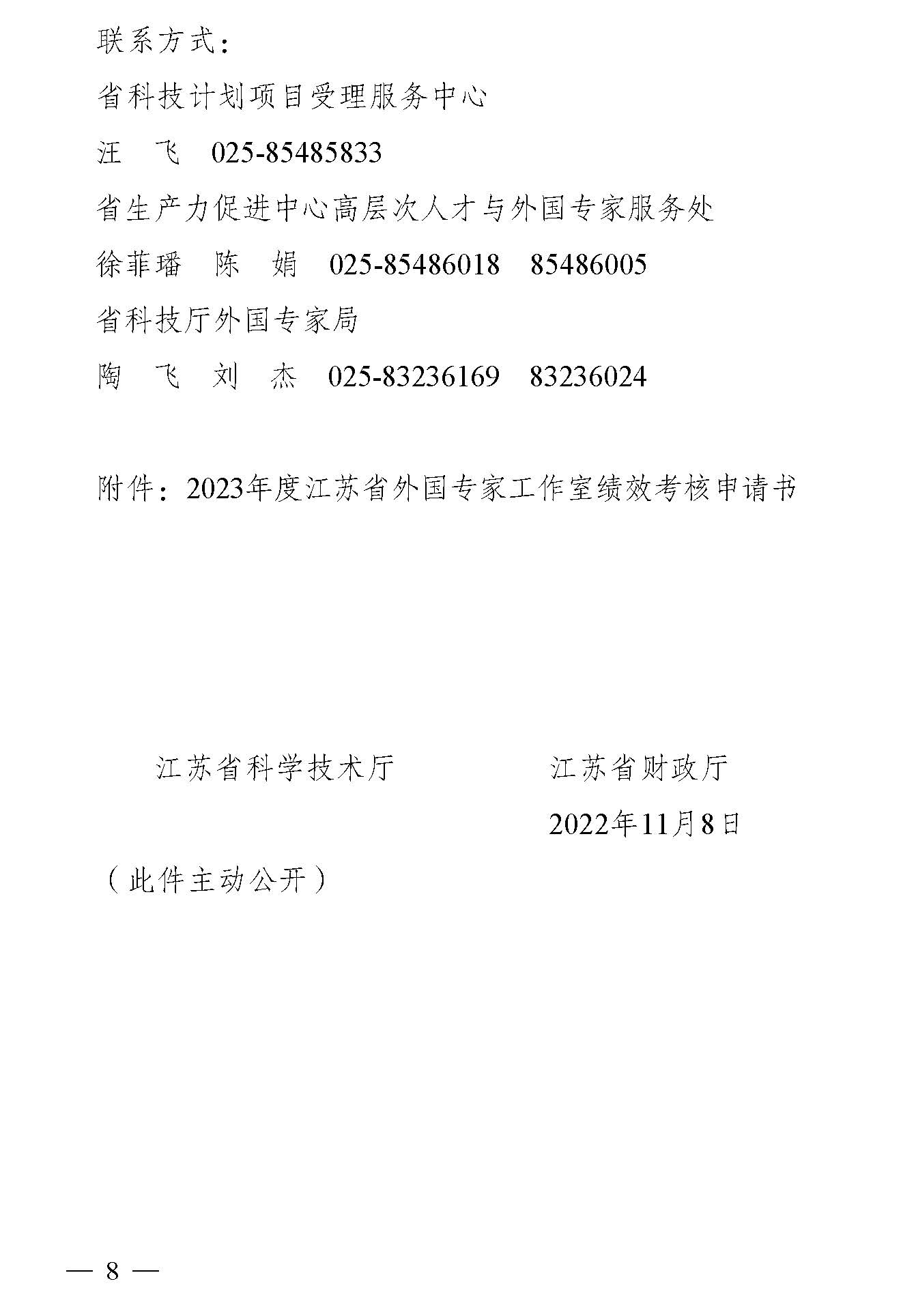 联系方式：

省科技计划项目受理服务中心

汪　飞　025-85485833

省生产力促进中心高层次人才与外国专家服务处

徐菲璠　陈　娟　025-85486018　85486005

省科技厅外国专家局

陶　飞　刘　杰　025-83236169　83236024

附件：2023年度江苏省外国专家工作室绩效考核申请书

江苏省科学技术厅　　　　江苏省财政厅

2022年11月8日

（此件主动公开）

— 8 —